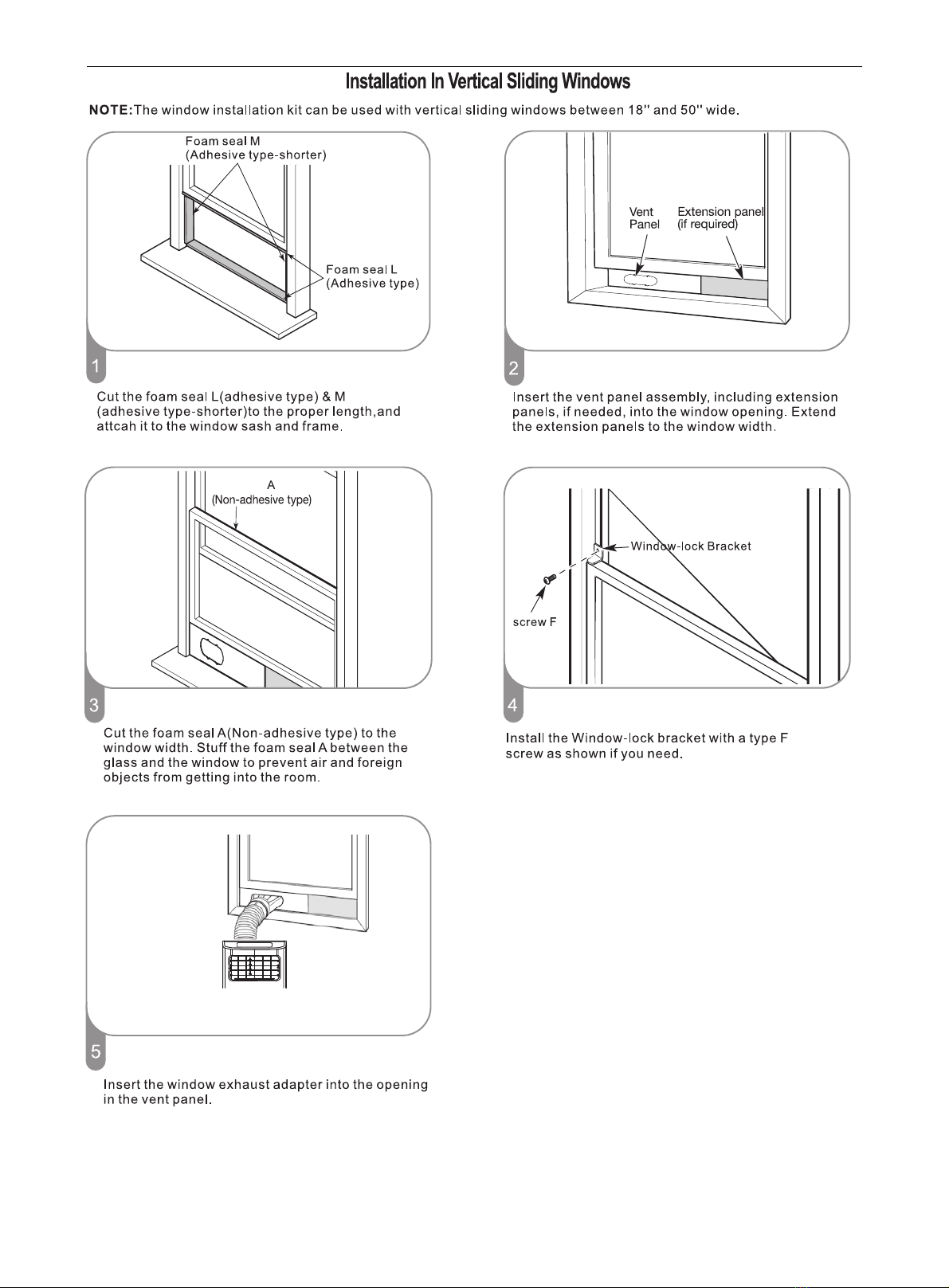 Installation In Vertical Sliding Windows

NOTE:The window installation kit can be used with vertical sliding windows between 18" and 50" wide.

Foam seal M
(Adhesive type-shorter)

Foam seal L
(Adhesive type)

1

Cut the foam seal L(adhesive type) & M (adhesive type-shorter)to the proper length,and attcah it to the window sash and frame.

Vent Panel

Extension panel
(if required)

2

Insert the vent panel assembly, including extension panels, if needed, into the window opening. Extend the extension panels to the window width.

A
(Non-adhesive type)

3

Cut the foam seal A(Non-adhesive type) to the window width. Stuff the foam seal A between the glass and the window to prevent air and foreign objects from getting into the room.

Window-lock Bracket

screw F

4

Install the Window-lock bracket with a type F screw as shown if you need.

5

Insert the window exhaust adapter into the opening in the vent panel.